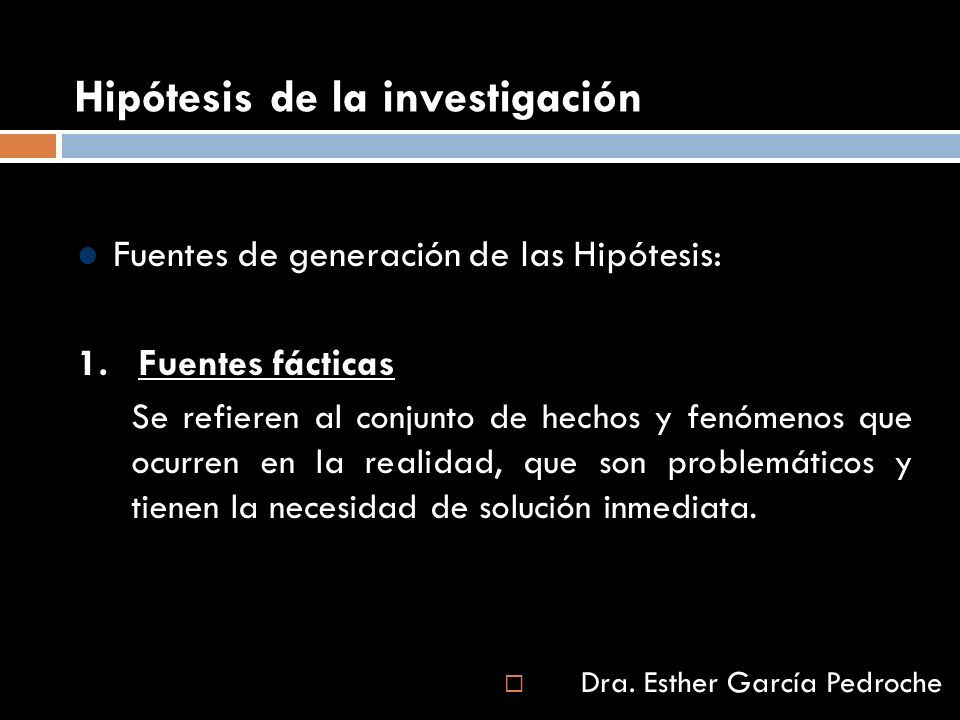 Hipótesis de la investigación

Fuentes de generación de las Hipótesis:

1. Fuentes fácticas

Se refieren al conjunto de hechos y fenómenos que ocurren en la realidad, que son problemáticos y tienen la necesidad de solución inmediata.

Dra. Esther García Pedroche